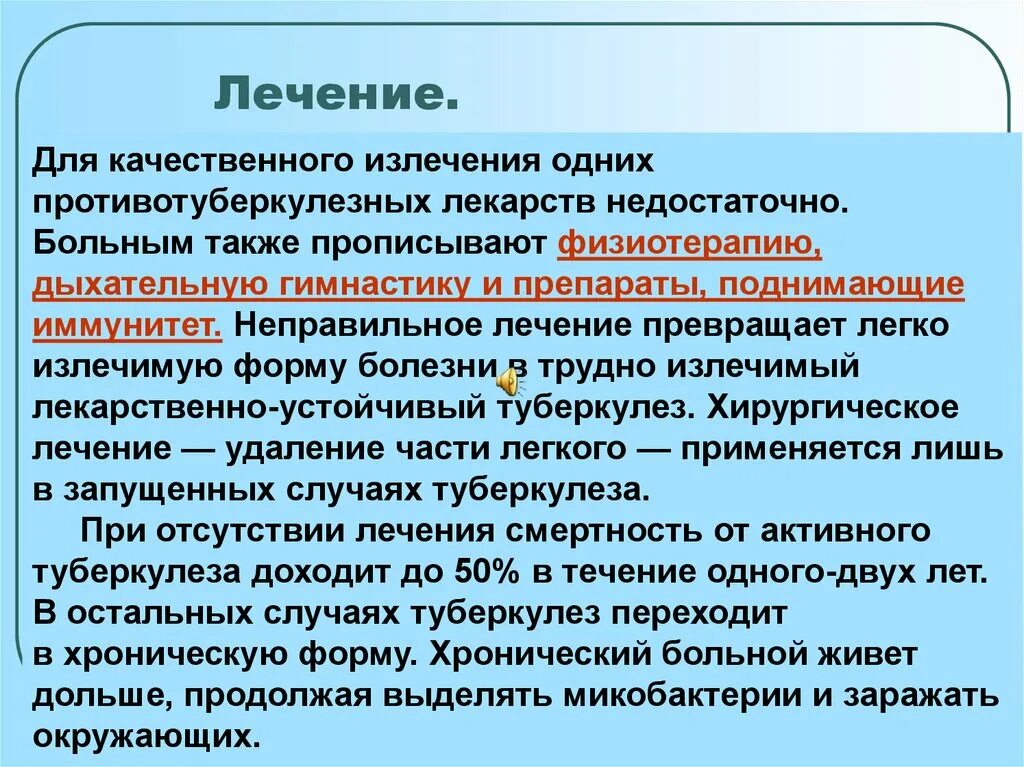 Лечение.

Для качественного излечения одних противотуберкулезных лекарств недостаточно. Больным также прописывают физиотерапию, дыхательную гимнастику и препараты, поднимающие иммунитет. Неправильное лечение превращает легко излечимую форму болезни в трудно излечимый лекарственно-устойчивый туберкулез. Хирургическое лечение — удаление части легкого — применяется лишь в запущенных случаях туберкулеза.

При отсутствии лечения смертность от активного туберкулеза доходит до 50% в течение одного-двух лет. В остальных случаях туберкулез переходит в хроническую форму. Хронический больной живет дольше, продолжая выделять микобактерии и заражать окружающих.